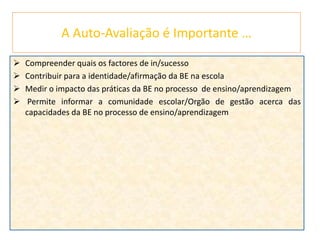 A Auto-Avaliação é Importante …

➢ Compreender quais os factores de in/sucesso
➢ Contribuir para a identidade/afirmação da BE na escola
➢ Medir o impacto das práticas da BE no processo de ensino/aprendizagem
➢ Permite informar a comunidade escolar/Orgão de gestão acerca das capacidades da BE no processo de ensino/aprendizagem